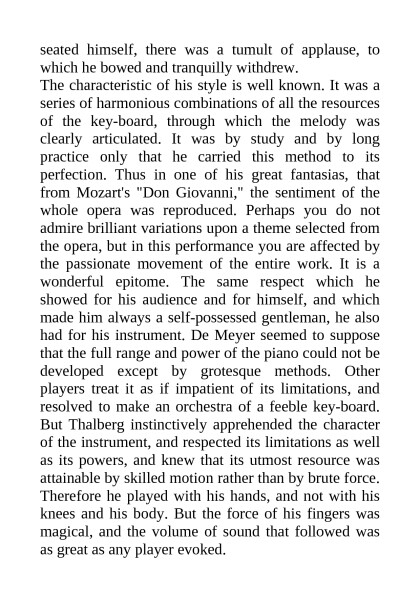 seated himself, there was a tumult of applause, to which he bowed and tranquilly withdrew.
The characteristic of his style is well known. It was a series of harmonious combinations of all the resources of the key-board, through which the melody was clearly articulated. It was by study and by long practice only that he carried this method to its perfection. Thus in one of his great fantasias, that from Mozart's "Don Giovanni," the sentiment of the whole opera was reproduced. Perhaps you do not admire brilliant variations upon a theme selected from the opera, but in this performance you are affected by the passionate movement of the entire work. It is a wonderful epitome. The same respect which he showed for his audience and for himself, and which made him always a self-possessed gentleman, he also had for his instrument. De Meyer seemed to suppose that the full range and power of the piano could not be developed except by grotesque methods. Other players treat it as if impatient of its limitations, and resolved to make an orchestra of a feeble key-board. But Thalberg instinctively apprehended the character of the instrument, and respected its limitations as well as its powers, and knew that its utmost resource was attainable by skilled motion rather than by brute force. Therefore he played with his hands, and not with his knees and his body. But the force of his fingers was magical, and the volume of sound that followed was as great as any player evoked.